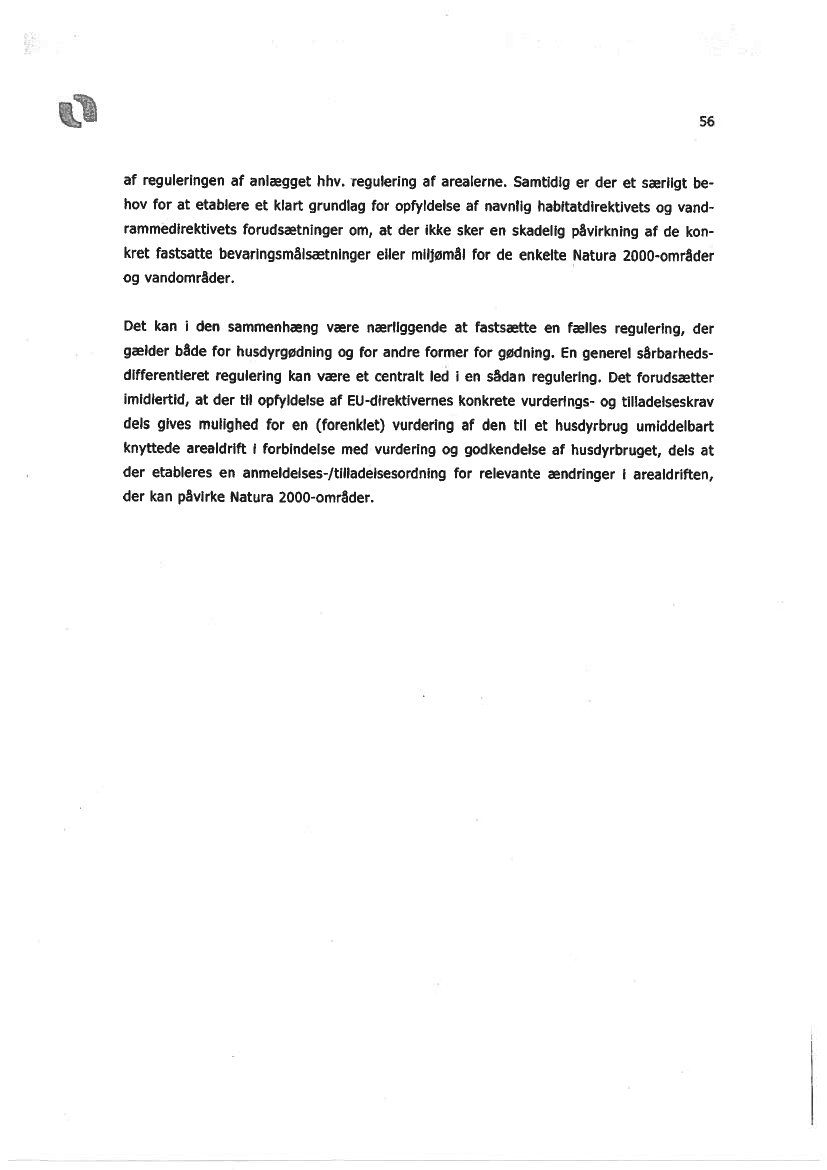 56

af reguleringen af anlægget hhv. regulering af arealerne. Samtidig er der et særligt behov for at etablere et klart grundlag for opfyldelse af navnlig habitatdirektivets og vandrammedirektivets forudsætninger om, at der ikke sker en skadelig påvirkning af de konkret fastsatte bevaringsmålsætninger eller miljømål for de enkelte Natura 2000-områder og vandområder.

Det kan i den sammenhæng være nærliggende at fastsætte en fælles regulering, der gælder både for husdyrgødning og for andre former for gødning. En generel sårbarhedsdifferentieret regulering kan være et centralt led i en sådan regulering. Det forudsætter imidlertid, at der til opfyldelse af EU-direktivernes konkrete vurderings- og tilladelseskrav dels gives mulighed for en (forenklet) vurdering af den til et husdyrbrug umiddelbart knyttede arealdrift i forbindelse med vurdering og godkendelse af husdyrbruget, dels at der etableres en anmeldelses-/tilladelsesordning for relevante ændringer i arealdriften, der kan påvirke Natura 2000-områder.